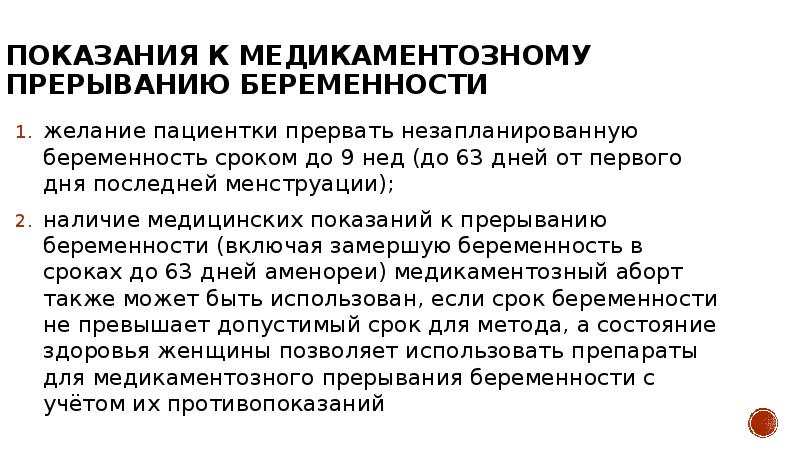 ПОКАЗАНИЯ К МЕДИКАМЕНТОЗНОМУ ПРЕРЫВАНИЮ БЕРЕМЕННОСТИ

1. желание пациентки прервать незапланированную беременность сроком до 9 нед (до 63 дней от первого дня последней менструации);

2. наличие медицинских показаний к прерыванию беременности (включая замершую беременность в сроках до 63 дней аменореи) медикаментозный аборт также может быть использован, если срок беременности не превышает допустимый срок для метода, а состояние здоровья женщины позволяет использовать препараты для медикаментозного прерывания беременности с учётом их противопоказаний